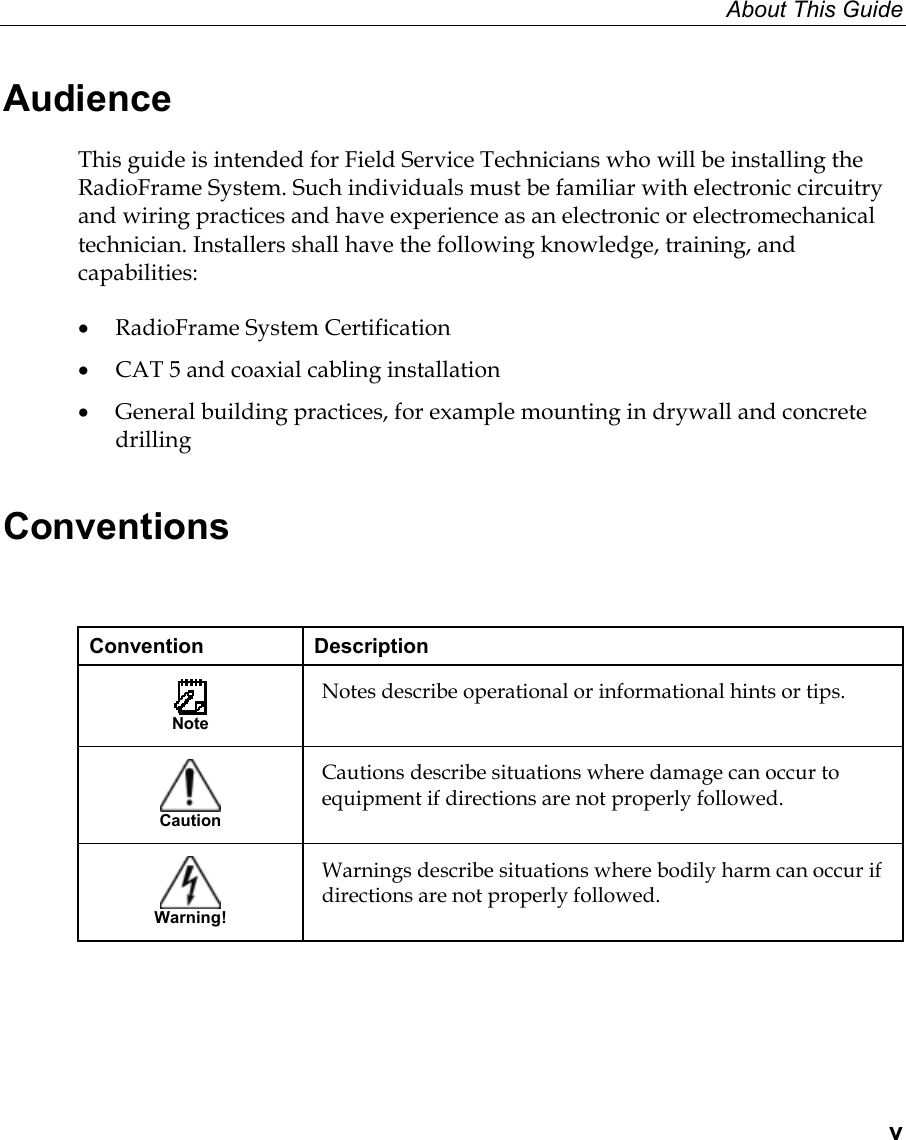 About This Guide

Audience

This guide is intended for Field Service Technicians who will be installing the RadioFrame System. Such individuals must be familiar with electronic circuitry and wiring practices and have experience as an electronic or electromechanical technician. Installers shall have the following knowledge, training, and capabilities:

• RadioFrame System Certification
• CAT 5 and coaxial cabling installation
• General building practices, for example mounting in drywall and concrete drilling

Conventions

| Convention | Description |
|---|---|
| Note | Notes describe operational or informational hints or tips. |
| Caution | Cautions describe situations where damage can occur to equipment if directions are not properly followed. |
| Warning! | Warnings describe situations where bodily harm can occur if directions are not properly followed. |

v